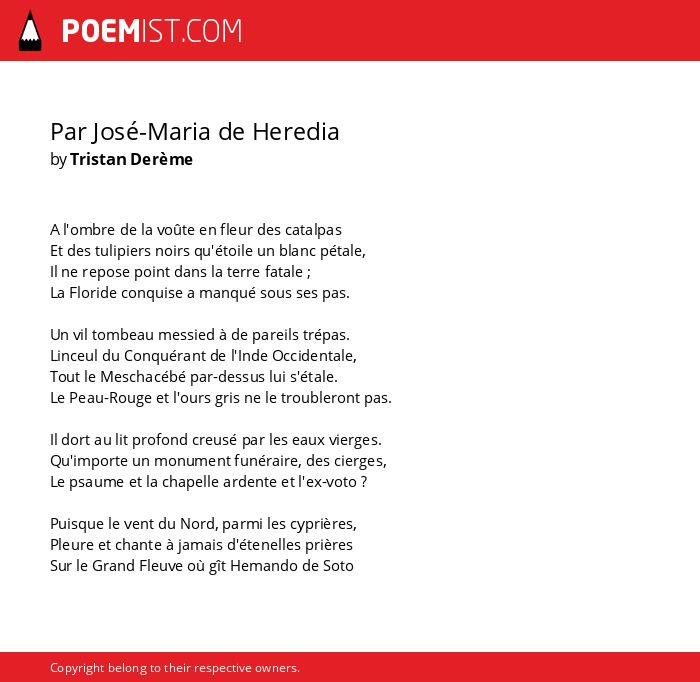 POEMIST.COM

Par José-Maria de Heredia
by Tristan Derème

A l'ombre de la voûte en fleur des catalpas
Et des tulipiers noirs qu'étoile un blanc pétale,
Il ne repose point dans la terre fatale ;
La Floride conquise a manqué sous ses pas.

Un vil tombeau messied à de pareils trépas.
Linceul du Conquérant de l'Inde Occidentale,
Tout le Meschacébé par-dessus lui s'étale.
Le Peau-Rouge et l'ours gris ne le troubleront pas.

Il dort au lit profond creusé par les eaux vierges.
Qu'importe un monument funéraire, des cierges,
Le psaume et la chapelle ardente et l'ex-voto ?

Puisque le vent du Nord, parmi les cyprières,
Pleure et chante à jamais d'étenelles prières
Sur le Grand Fleuve où gît Hemando de Soto

Copyright belong to their respective owners.